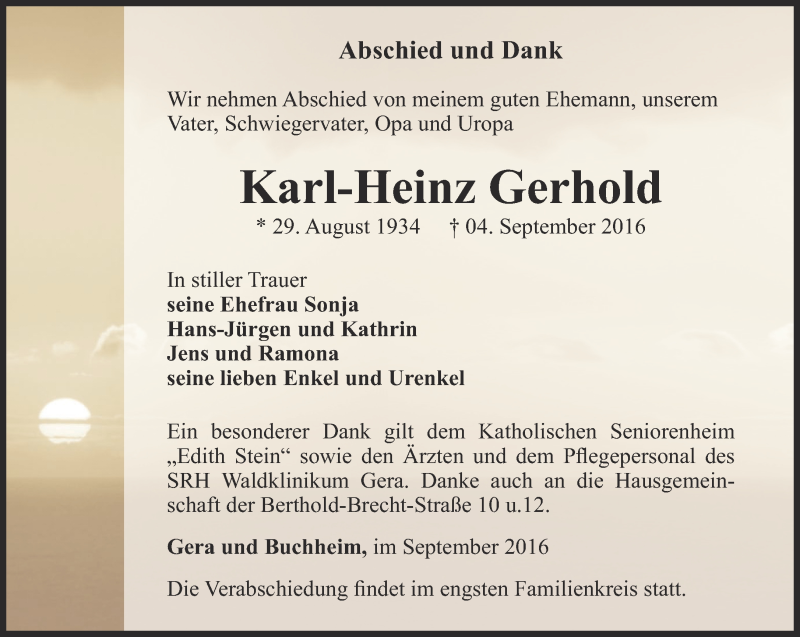 Abschied und Dank

Wir nehmen Abschied von meinem guten Ehemann, unserem Vater, Schwiegervater, Opa und Uropa

Karl-Heinz Gerhold

* 29. August 1934 † 04. September 2016

In stiller Trauer
seine Ehefrau Sonja
Hans-Jürgen und Kathrin
Jens und Ramona
seine lieben Enkel und Urenkel

Ein besonderer Dank gilt dem Katholischen Seniorenheim „Edith Stein“ sowie den Ärzten und dem Pflegepersonal des SRH Waldklinikum Gera. Danke auch an die Hausgemeinschaft der Berthold-Brecht-Straße 10 u.12.

Gera und Buchheim, im September 2016

Die Verabschiedung findet im engsten Familienkreis statt.